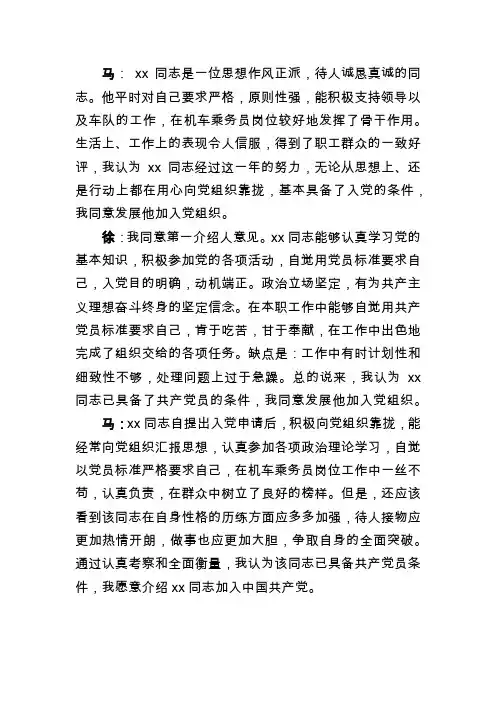 马： xx 同志是一位思想作风正派，待人诚恳真诚的同志。他平时对自己要求严格，原则性强，能积极支持领导以及车队的工作，在机车乘务员岗位较好地发挥了骨干作用。生活上、工作上的表现令人信服，得到了职工群众的一致好评，我认为 xx 同志经过这一年的努力，无论从思想上、还是行动上都在用心向党组织靠拢，基本具备了入党的条件，我同意发展他加入党组织。

徐：我同意第一介绍人意见。xx 同志能够认真学习党的基本知识，积极参加党的各项活动，自觉用党员标准要求自己，入党目的明确，动机端正。政治立场坚定，有为共产主义理想奋斗终身的坚定信念。在本职工作中能够自觉用共产党员标准要求自己，肯于吃苦，甘于奉献，在工作中出色地完成了组织交给的各项任务。缺点是：工作中有时计划性和细致性不够，处理问题上过于急躁。总的说来，我认为 xx 同志已具备了共产党员的条件，我同意发展他加入党组织。

马：xx 同志自提出入党申请后，积极向党组织靠拢，能经常向党组织汇报思想，认真参加各项政治理论学习，自觉以党员标准严格要求自己，在机车乘务员岗位工作中一丝不苟，认真负责，在群众中树立了良好的榜样。但是，还应该看到该同志在自身性格的历练方面应多多加强，待人接物应更加热情开朗，做事也应更加大胆，争取自身的全面突破。通过认真考察和全面衡量，我认为该同志已具备共产党员条件，我愿意介绍 xx 同志加入中国共产党。